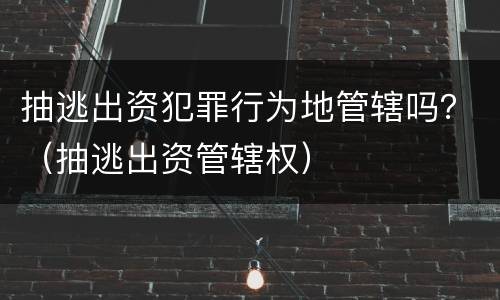 抽逃出资犯罪行为地管辖吗?（抽逃出资管辖权）